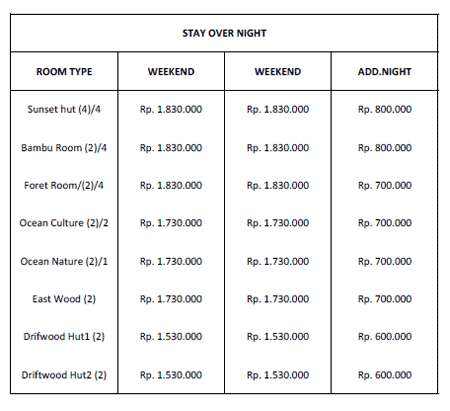 STAY OVER NIGHT

| ROOM TYPE | WEEKEND | WEEKEND | ADD.NIGHT |
|---|---|---|---|
| Sunset hut (4)/4 | Rp. 1.830.000 | Rp. 1.830.000 | Rp. 800.000 |
| Bambu Room (2)/4 | Rp. 1.830.000 | Rp. 1.830.000 | Rp. 800.000 |
| Foret Room/(2)/4 | Rp. 1.830.000 | Rp. 1.830.000 | Rp. 700.000 |
| Ocean Culture (2)/2 | Rp. 1.730.000 | Rp. 1.730.000 | Rp. 700.000 |
| Ocean Nature (2)/1 | Rp. 1.730.000 | Rp. 1.730.000 | Rp. 700.000 |
| East Wood (2) | Rp. 1.730.000 | Rp. 1.730.000 | Rp. 700.000 |
| Drifwood Hut1 (2) | Rp. 1.530.000 | Rp. 1.530.000 | Rp. 600.000 |
| Driftwood Hut2 (2) | Rp. 1.530.000 | Rp. 1.530.000 | Rp. 600.000 |